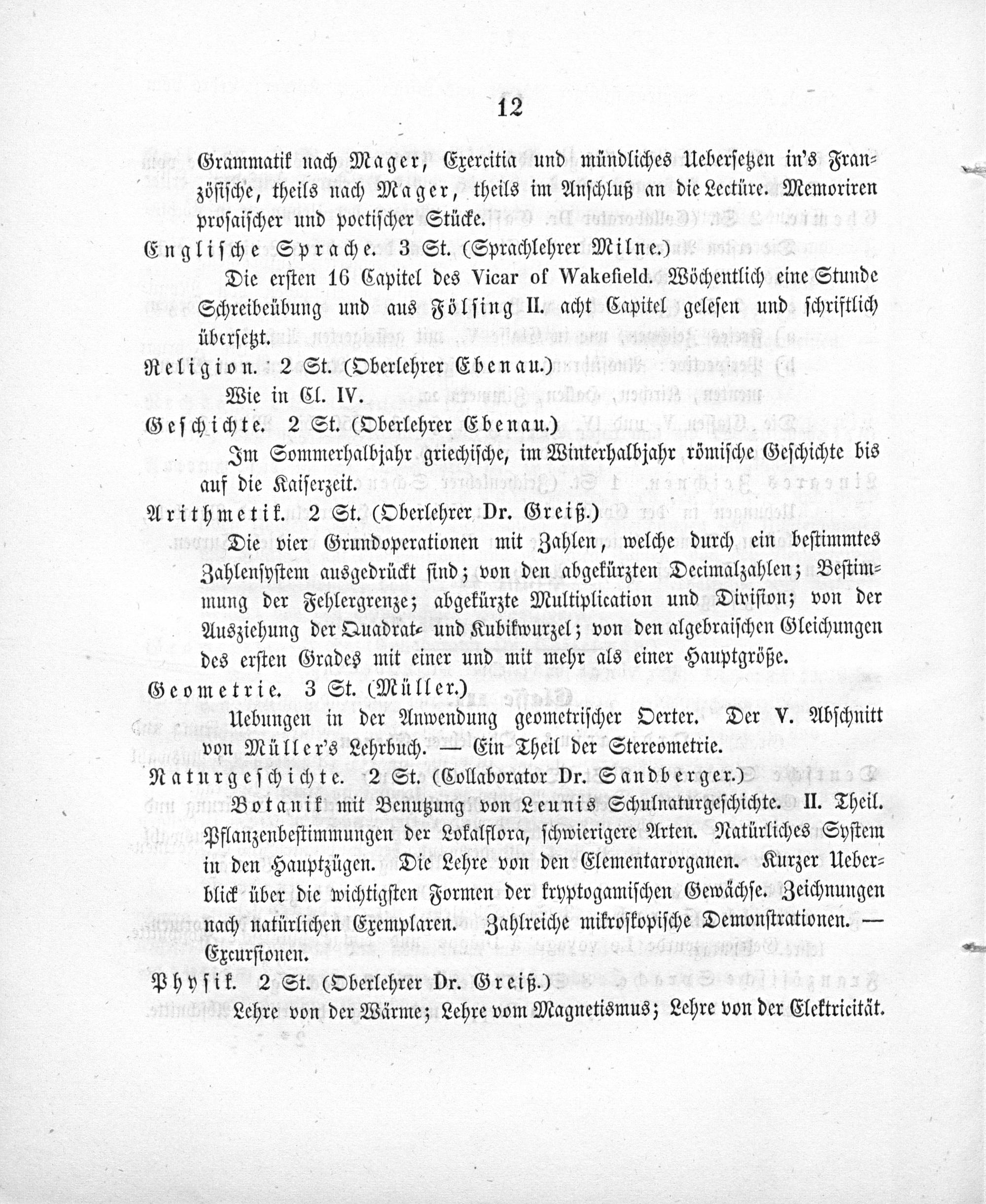 12

Grammatik nach Mager, Exercitia und mündliches Uebersetzen in's Französische, theils nach Mager, theils im Anschluß an die Lectüre. Memoriren prosaischer und poetischer Stücke.

Englische Sprache. 3 St. (Sprachlehrer Milne.)

Die ersten 16 Capitel des Vicar of Wakefield. Wöchentlich eine Stunde Schreibeübung und aus Fölsing II. acht Capitel gelesen und schriftlich übersetzt.

Religion. 2 St. (Oberlehrer Ebenau.)

Wie in Cl. IV.

Geschichte. 2 St. (Oberlehrer Ebenau.)

Im Sommerhalbjahr griechische, im Winterhalbjahr römische Geschichte bis auf die Kaiserzeit.

Arithmetik. 2 St. (Oberlehrer Dr. Greiß.)

Die vier Grundoperationen mit Zahlen, welche durch ein bestimmtes Zahlensystem ausgedrückt sind; von den abgekürzten Decimalzahlen; Bestimmung der Fehlergrenze; abgekürzte Multiplication und Division; von der Ausziehung der Quadrat- und Kubikwurzel; von den algebraischen Gleichungen des ersten Grades mit einer und mit mehr als einer Hauptgröße.

Geometrie. 3 St. (Müller.)

Uebungen in der Anwendung geometrischer Oerter. Der V. Abschnitt von Müller's Lehrbuch. — Ein Theil der Stereometrie.

Naturgeschichte. 2 St. (Collaborator Dr. Sandberger.)

Botanik mit Benutzung von Leunis Schulnaturgeschichte. II. Theil. Pflanzenbestimmungen der Lokalflora, schwierigere Arten. Natürliches System in den Hauptzügen. Die Lehre von den Elementarorganen. Kurzer Ueberblick über die wichtigsten Formen der kryptogamischen Gewächse. Zeichnungen nach natürlichen Exemplaren. Zahlreiche mikroskopische Demonstrationen. — Excursionen.

Physik. 2 St. (Oberlehrer Dr. Greiß.)

Lehre von der Wärme; Lehre vom Magnetismus; Lehre von der Elektricität.